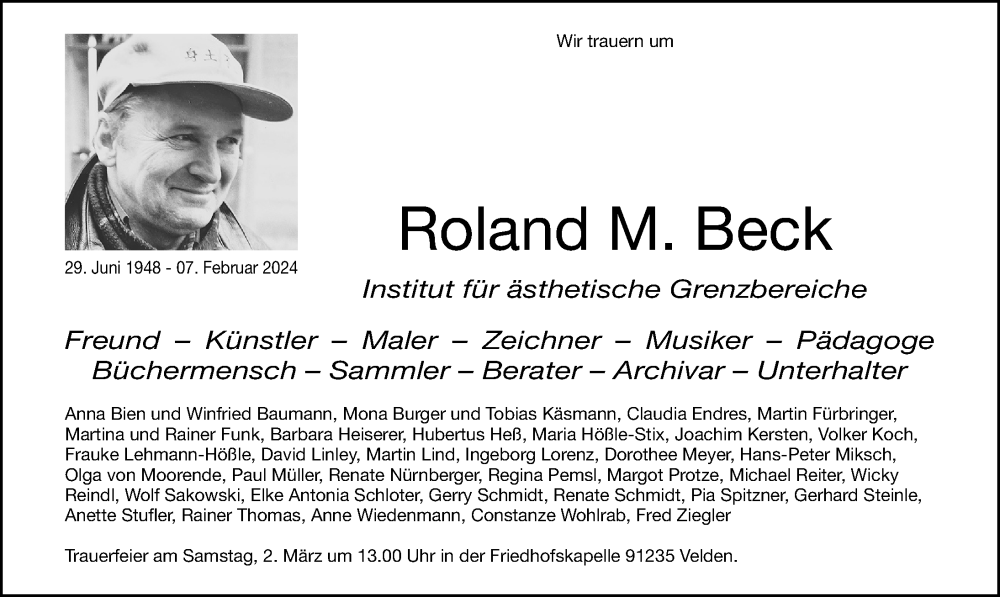 Wir trauern um

29. Juni 1948 - 07. Februar 2024

Roland M. Beck

Institut für ästhetische Grenzbereiche

Freund – Künstler – Maler – Zeichner – Musiker – Pädagoge
Büchermensch – Sammler – Berater – Archivar – Unterhalter

Anna Bien und Winfried Baumann, Mona Burger und Tobias Käsmann, Claudia Endres, Martin Fürbringer, Martina und Rainer Funk, Barbara Heiserer, Hubertus Heß, Maria Hößle-Stix, Joachim Kersten, Volker Koch, Frauke Lehmann-Hößle, David Linley, Martin Lind, Ingeborg Lorenz, Dorothee Meyer, Hans-Peter Miksch, Olga von Moorende, Paul Müller, Renate Nürnberger, Regina Pemsl, Margot Protze, Michael Reiter, Wicky Reindl, Wolf Sakowski, Elke Antonia Schloter, Gerry Schmidt, Renate Schmidt, Pia Spitzner, Gerhard Steinle, Anette Stufler, Rainer Thomas, Anne Wiedenmann, Constanze Wohlrab, Fred Ziegler

Trauerfeier am Samstag, 2. März um 13.00 Uhr in der Friedhofskapelle 91235 Velden.